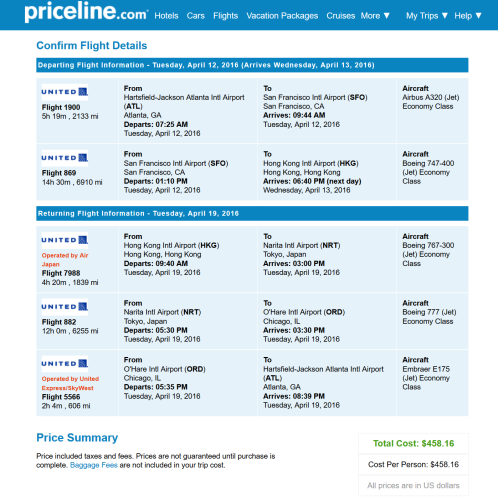 priceline.com Hotels Cars Flights Vacation Packages Cruises More ▼ My Trips ▼ Help ▼

Confirm Flight Details

Departing Flight Information - Tuesday, April 12, 2016 (Arrives Wednesday, April 13, 2016)

| | | | |
|---|---|---|---|
| UNITED Flight 1900 5h 19m , 2133 mi | From Hartsfield-Jackson Atlanta Intl Airport (ATL) Atlanta, GA Departs: 07:25 AM Tuesday, April 12, 2016 | To San Francisco Intl Airport (SFO) San Francisco, CA Arrives: 09:44 AM Tuesday, April 12, 2016 | Aircraft Airbus A320 (Jet) Economy Class |
| UNITED Flight 869 14h 30m , 6910 mi | From San Francisco Intl Airport (SFO) San Francisco, CA Departs: 01:10 PM Tuesday, April 12, 2016 | To Hong Kong Intl Airport (HKG) Hong Kong, Hong Kong Arrives: 06:40 PM (next day) Wednesday, April 13, 2016 | Aircraft Boeing 747-400 (Jet) Economy Class |

Returning Flight Information - Tuesday, April 19, 2016

| | | | |
|---|---|---|---|
| UNITED Operated by Air Japan Flight 7988 4h 20m , 1839 mi | From Hong Kong Intl Airport (HKG) Hong Kong, Hong Kong Departs: 09:40 AM Tuesday, April 19, 2016 | To Narita Intl Airport (NRT) Tokyo, Japan Arrives: 03:00 PM Tuesday, April 19, 2016 | Aircraft Boeing 767-300 (Jet) Economy Class |
| UNITED Flight 882 12h 0m , 6255 mi | From Narita Intl Airport (NRT) Tokyo, Japan Departs: 05:30 PM Tuesday, April 19, 2016 | To O'Hare Intl Airport (ORD) Chicago, IL Arrives: 03:30 PM Tuesday, April 19, 2016 | Aircraft Boeing 777 (Jet) Economy Class |
| UNITED Operated by United Express/SkyWest Flight 5566 2h 4m , 606 mi | From O'Hare Intl Airport (ORD) Chicago, IL Departs: 05:35 PM Tuesday, April 19, 2016 | To Hartsfield-Jackson Atlanta Intl Airport (ATL) Atlanta, GA Arrives: 08:39 PM Tuesday, April 19, 2016 | Aircraft Embraer E175 (Jet) Economy Class |

Price Summary

Price included taxes and fees. Prices are not guaranteed until purchase is complete. Baggage Fees are not included in your trip cost.

Total Cost: $458.16

Cost Per Person: $458.16

All prices are in US dollars